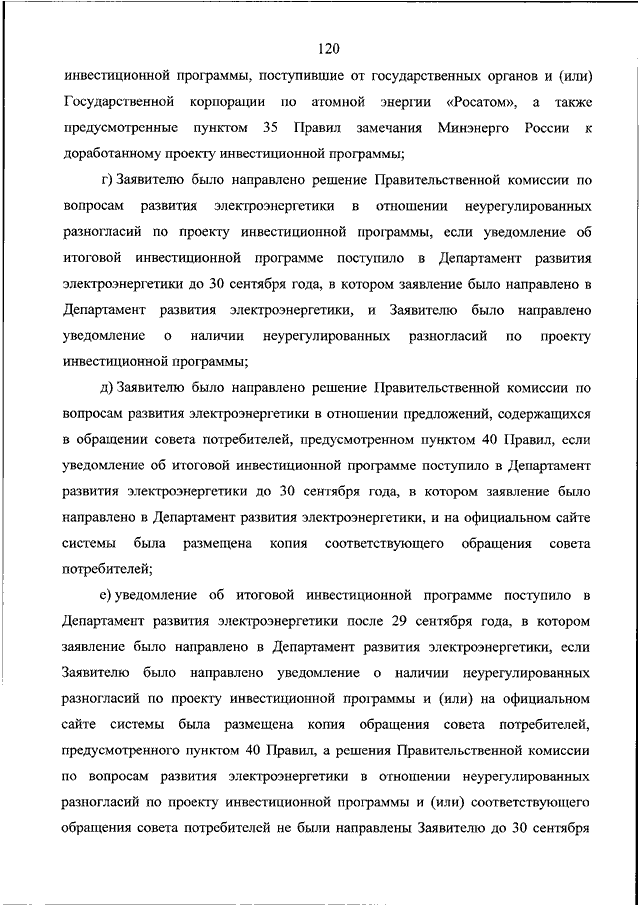 120

инвестиционной программы, поступившие от государственных органов и (или) Государственной корпорации по атомной энергии «Росатом», а также предусмотренные пунктом 35 Правил замечания Минэнерго России к доработанному проекту инвестиционной программы;

г) Заявителю было направлено решение Правительственной комиссии по вопросам развития электроэнергетики в отношении неурегулированных разногласий по проекту инвестиционной программы, если уведомление об итоговой инвестиционной программе поступило в Департамент развития электроэнергетики до 30 сентября года, в котором заявление было направлено в Департамент развития электроэнергетики, и Заявителю было направлено уведомление о наличии неурегулированных разногласий по проекту инвестиционной программы;

д) Заявителю было направлено решение Правительственной комиссии по вопросам развития электроэнергетики в отношении предложений, содержащихся в обращении совета потребителей, предусмотренном пунктом 40 Правил, если уведомление об итоговой инвестиционной программе поступило в Департамент развития электроэнергетики до 30 сентября года, в котором заявление было направлено в Департамент развития электроэнергетики, и на официальном сайте системы была размещена копия соответствующего обращения совета потребителей;

е) уведомление об итоговой инвестиционной программе поступило в Департамент развития электроэнергетики после 29 сентября года, в котором заявление было направлено в Департамент развития электроэнергетики, если Заявителю было направлено уведомление о наличии неурегулированных разногласий по проекту инвестиционной программы и (или) на официальном сайте системы была размещена копия обращения совета потребителей, предусмотренного пунктом 40 Правил, а решения Правительственной комиссии по вопросам развития электроэнергетики в отношении неурегулированных разногласий по проекту инвестиционной программы и (или) соответствующего обращения совета потребителей не были направлены Заявителю до 30 сентября